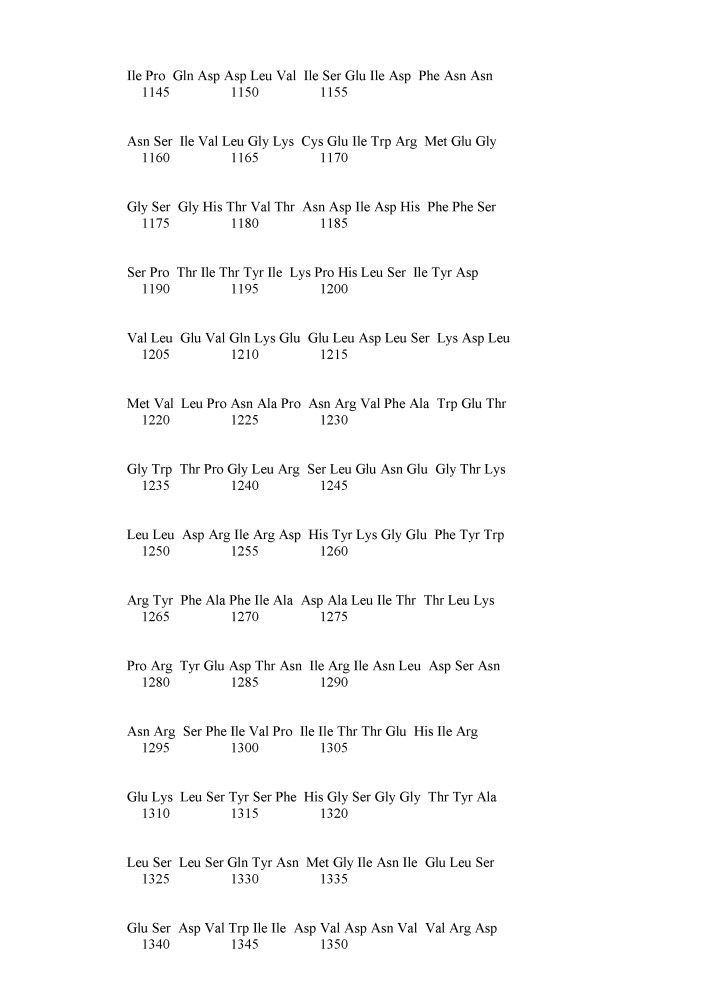 Ile Pro Gln Asp Asp Leu Val Ile Ser Glu Ile Asp Phe Asn Asn
1145 1150 1155

Asn Ser Ile Val Leu Gly Lys Cys Glu Ile Trp Arg Met Glu Gly
1160 1165 1170

Gly Ser Gly His Thr Val Thr Asn Asp Ile Asp His Phe Phe Ser
1175 1180 1185

Ser Pro Thr Ile Thr Tyr Ile Lys Pro His Leu Ser Ile Tyr Asp
1190 1195 1200

Val Leu Glu Val Gln Lys Glu Glu Leu Asp Leu Ser Lys Asp Leu
1205 1210 1215

Met Val Leu Pro Asn Ala Pro Asn Arg Val Phe Ala Trp Glu Thr
1220 1225 1230

Gly Trp Thr Pro Gly Leu Arg Ser Leu Glu Asn Glu Gly Thr Lys
1235 1240 1245

Leu Leu Asp Arg Ile Arg Asp His Tyr Lys Gly Glu Phe Tyr Trp
1250 1255 1260

Arg Tyr Phe Ala Phe Ile Ala Asp Ala Leu Ile Thr Thr Leu Lys
1265 1270 1275

Pro Arg Tyr Glu Asp Thr Asn Ile Arg Ile Asn Leu Asp Ser Asn
1280 1285 1290

Asn Arg Ser Phe Ile Val Pro Ile Ile Thr Thr Glu His Ile Arg
1295 1300 1305

Glu Lys Leu Ser Tyr Ser Phe His Gly Ser Gly Gly Thr Tyr Ala
1310 1315 1320

Leu Ser Leu Ser Gln Tyr Asn Met Gly Ile Asn Ile Glu Leu Ser
1325 1330 1335

Glu Ser Asp Val Trp Ile Ile Asp Val Asp Asn Val Val Arg Asp
1340 1345 1350